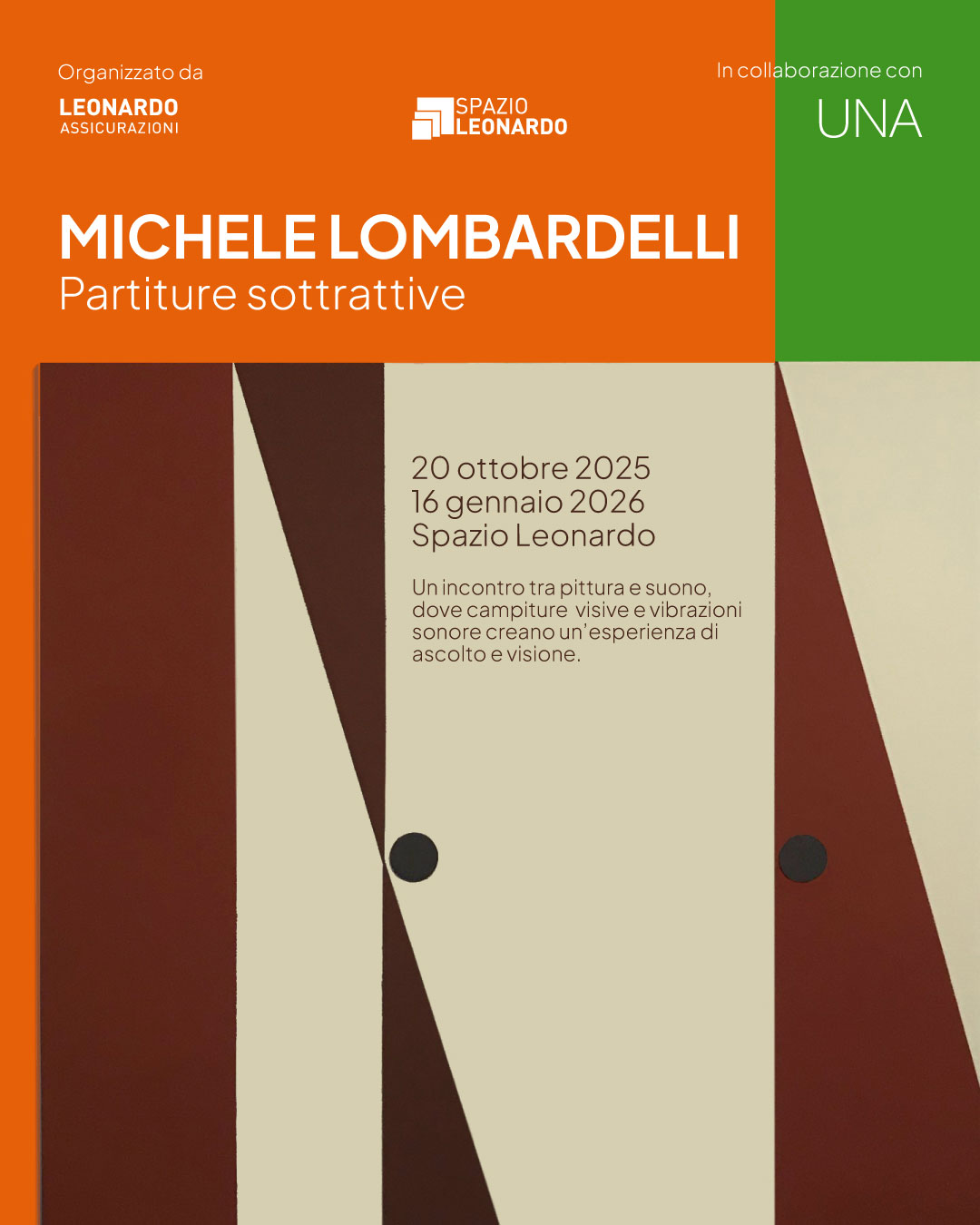 Organizzato da

LEONARDO
ASSICURAZIONI

SPAZIO
LEONARDO

In collaborazione con

UNA

MICHELE LOMBARDELLI

Partiture sottrattive

20 ottobre 2025
16 gennaio 2026
Spazio Leonardo

Un incontro tra pittura e suono, dove campiture visive e vibrazioni sonore creano un'esperienza di ascolto e visione.